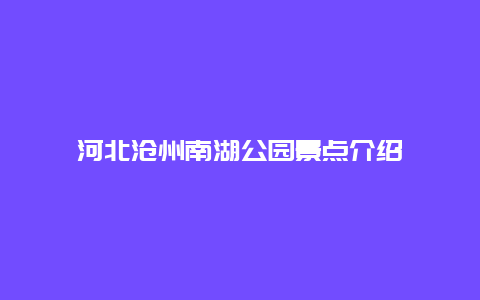 河北沧州南湖公园景点介绍